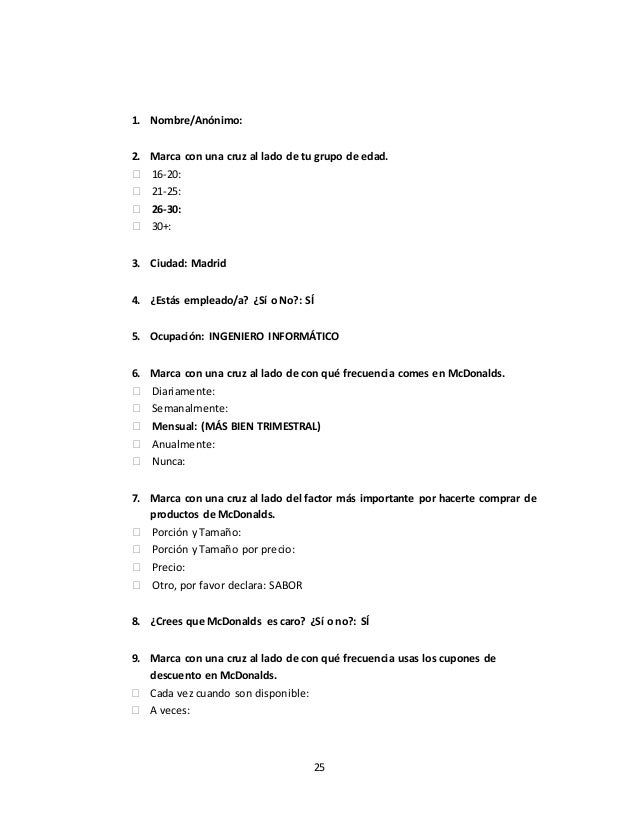 1. Nombre/Anónimo:

2. Marca con una cruz al lado de tu grupo de edad.
☐ 16-20:
☐ 21-25:
☐ 26-30:
☐ 30+:

3. Ciudad: Madrid

4. ¿Estás empleado/a? ¿Sí o No?: SÍ

5. Ocupación: INGENIERO INFORMÁTICO

6. Marca con una cruz al lado de con qué frecuencia comes en McDonalds.
☐ Diariamente:
☐ Semanalmente:
☐ Mensual: (MÁS BIEN TRIMESTRAL)
☐ Anualmente:
☐ Nunca:

7. Marca con una cruz al lado del factor más importante por hacerte comprar de productos de McDonalds.
☐ Porción y Tamaño:
☐ Porción y Tamaño por precio:
☐ Precio:
☐ Otro, por favor declara: SABOR

8. ¿Crees que McDonalds es caro? ¿Sí o no?: SÍ

9. Marca con una cruz al lado de con qué frecuencia usas los cupones de descuento en McDonalds.
☐ Cada vez cuando son disponible:
☐ A veces:

25